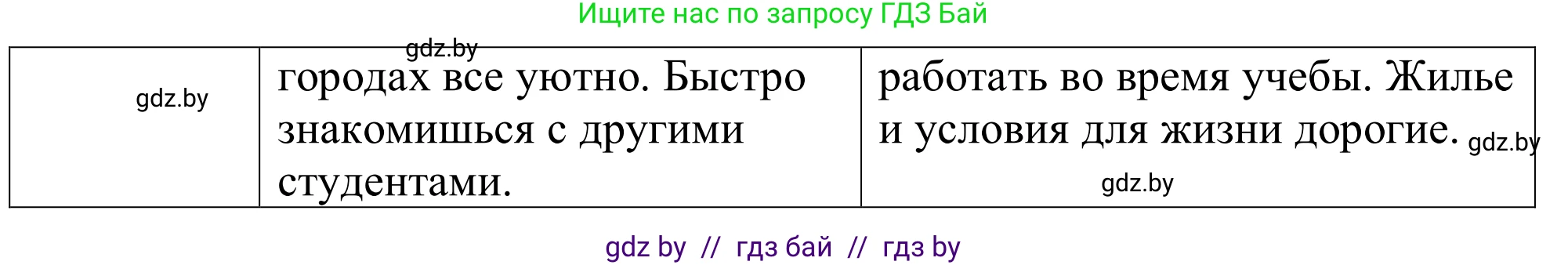 Ищите нас по запросу ГДЗ Бай

gdz.by

| gdz.by | городах все уютно. Быстро знакомишься с другими студентами. | работать во время учебы. Жилье и условия для жизни дорогие. gdz.by gdz.by |
|---|---|---|

gdz by // гдз бай // гдз by